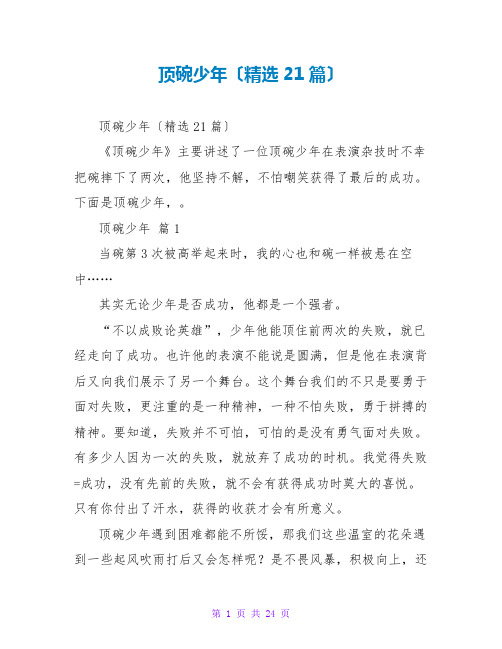 顶碗少年〔精选 21 篇〕

顶碗少年〔精选 21 篇〕

《顶碗少年》主要讲述了一位顶碗少年在表演杂技时不幸把碗摔下了两次，他坚持不解，不怕嘲笑获得了最后的成功。下面是顶碗少年，。

顶碗少年 篇 1

当碗第 3 次被高举起来时，我的心也和碗一样被悬在空中……

其实无论少年是否成功，他都是一个强者。

“不以成败论英雄”，少年他能顶住前两次的失败，就已经走向了成功。也许他的表演不能说是圆满，但是他在表演背后又向我们展示了另一个舞台。这个舞台我们的不只是要勇于面对失败，更注重的是一种精神，一种不怕失败，勇于拼搏的精神。要知道，失败并不可怕，可怕的是没有勇气面对失败。有多少人因为一次的失败，就放弃了成功的时机。我觉得失败=成功，没有先前的失败，就不会有获得成功时莫大的喜悦。只有你付出了汗水，获得的收获才会有所意义。

顶碗少年遇到困难都能不所馁，那我们这些温室的花朵遇到一些起风吹雨打后又会怎样呢？是不畏风暴，积极向上，还

第 1 页 共 24 页